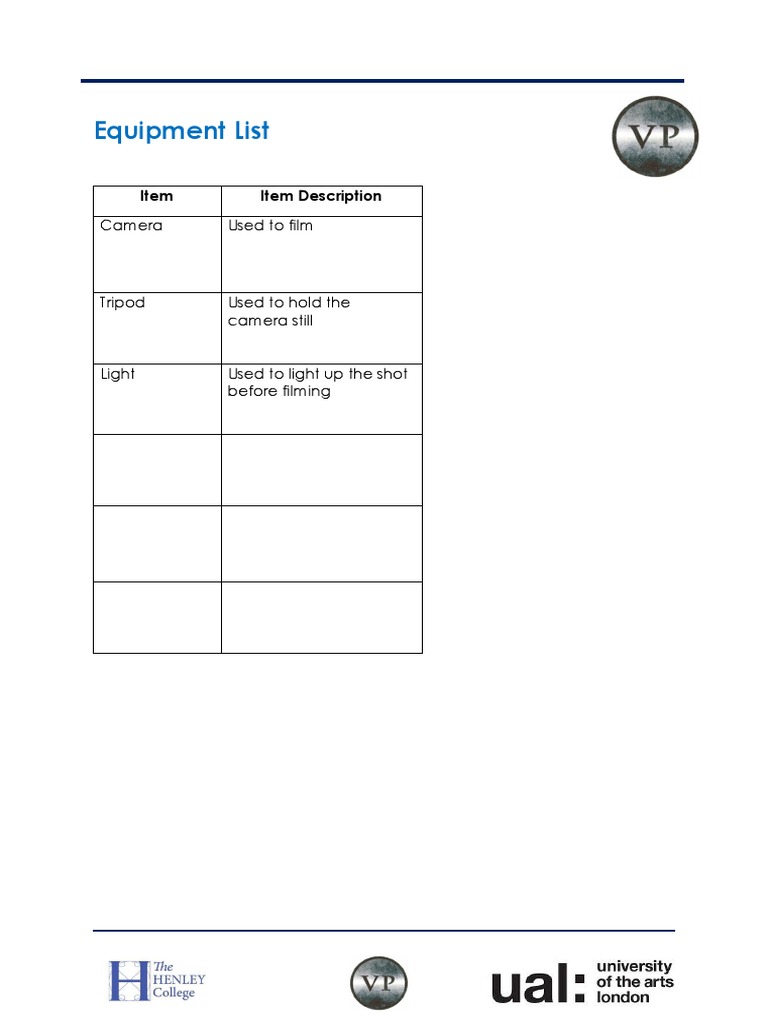 Equipment List

VP

| Item | Item Description |
|---|---|
| Camera | Used to film |
| Tripod | Used to hold the camera still |
| Light | Used to light up the shot before filming |
| | |
| | |
| | |

The HENLEY College

VP

ual: university of the arts london